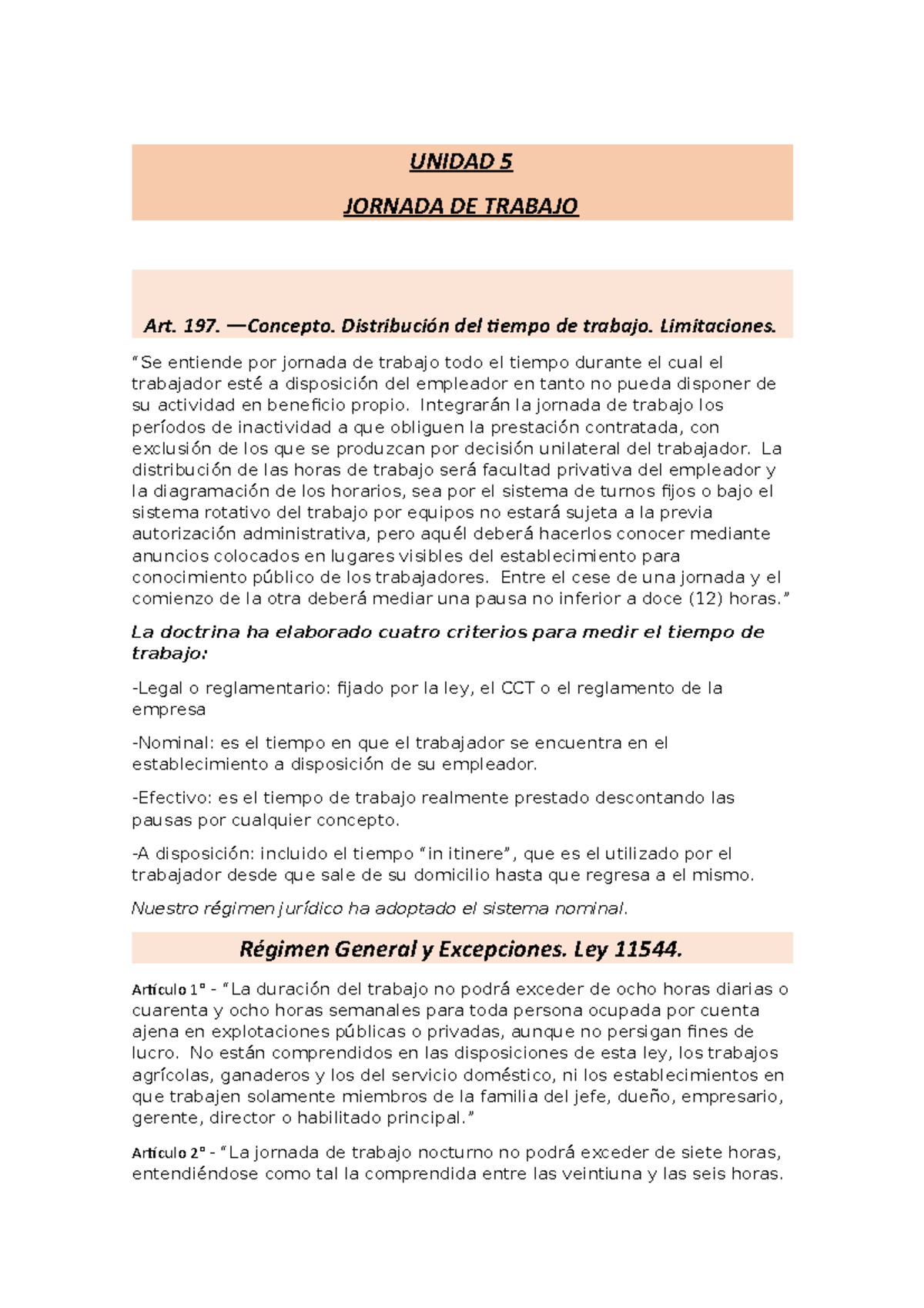 UNIDAD 5

JORNADA DE TRABAJO

Art. 197. —Concepto. Distribución del tiempo de trabajo. Limitaciones.

"Se entiende por jornada de trabajo todo el tiempo durante el cual el trabajador esté a disposición del empleador en tanto no pueda disponer de su actividad en beneficio propio. Integrarán la jornada de trabajo los períodos de inactividad a que obliguen la prestación contratada, con exclusión de los que se produzcan por decisión unilateral del trabajador. La distribución de las horas de trabajo será facultad privativa del empleador y la diagramación de los horarios, sea por el sistema de turnos fijos o bajo el sistema rotativo del trabajo por equipos no estará sujeta a la previa autorización administrativa, pero aquél deberá hacerlos conocer mediante anuncios colocados en lugares visibles del establecimiento para conocimiento público de los trabajadores. Entre el cese de una jornada y el comienzo de la otra deberá mediar una pausa no inferior a doce (12) horas."

La doctrina ha elaborado cuatro criterios para medir el tiempo de trabajo:

-Legal o reglamentario: fijado por la ley, el CCT o el reglamento de la empresa

-Nominal: es el tiempo en que el trabajador se encuentra en el establecimiento a disposición de su empleador.

-Efectivo: es el tiempo de trabajo realmente prestado descontando las pausas por cualquier concepto.

-A disposición: incluido el tiempo "in itinere", que es el utilizado por el trabajador desde que sale de su domicilio hasta que regresa a el mismo.

Nuestro régimen jurídico ha adoptado el sistema nominal.

Régimen General y Excepciones. Ley 11544.

Artículo 1º - "La duración del trabajo no podrá exceder de ocho horas diarias o cuarenta y ocho horas semanales para toda persona ocupada por cuenta ajena en explotaciones públicas o privadas, aunque no persigan fines de lucro. No están comprendidos en las disposiciones de esta ley, los trabajos agrícolas, ganaderos y los del servicio doméstico, ni los establecimientos en que trabajen solamente miembros de la familia del jefe, dueño, empresario, gerente, director o habilitado principal."

Artículo 2º - "La jornada de trabajo nocturno no podrá exceder de siete horas, entendiéndose como tal la comprendida entre las veintiuna y las seis horas.